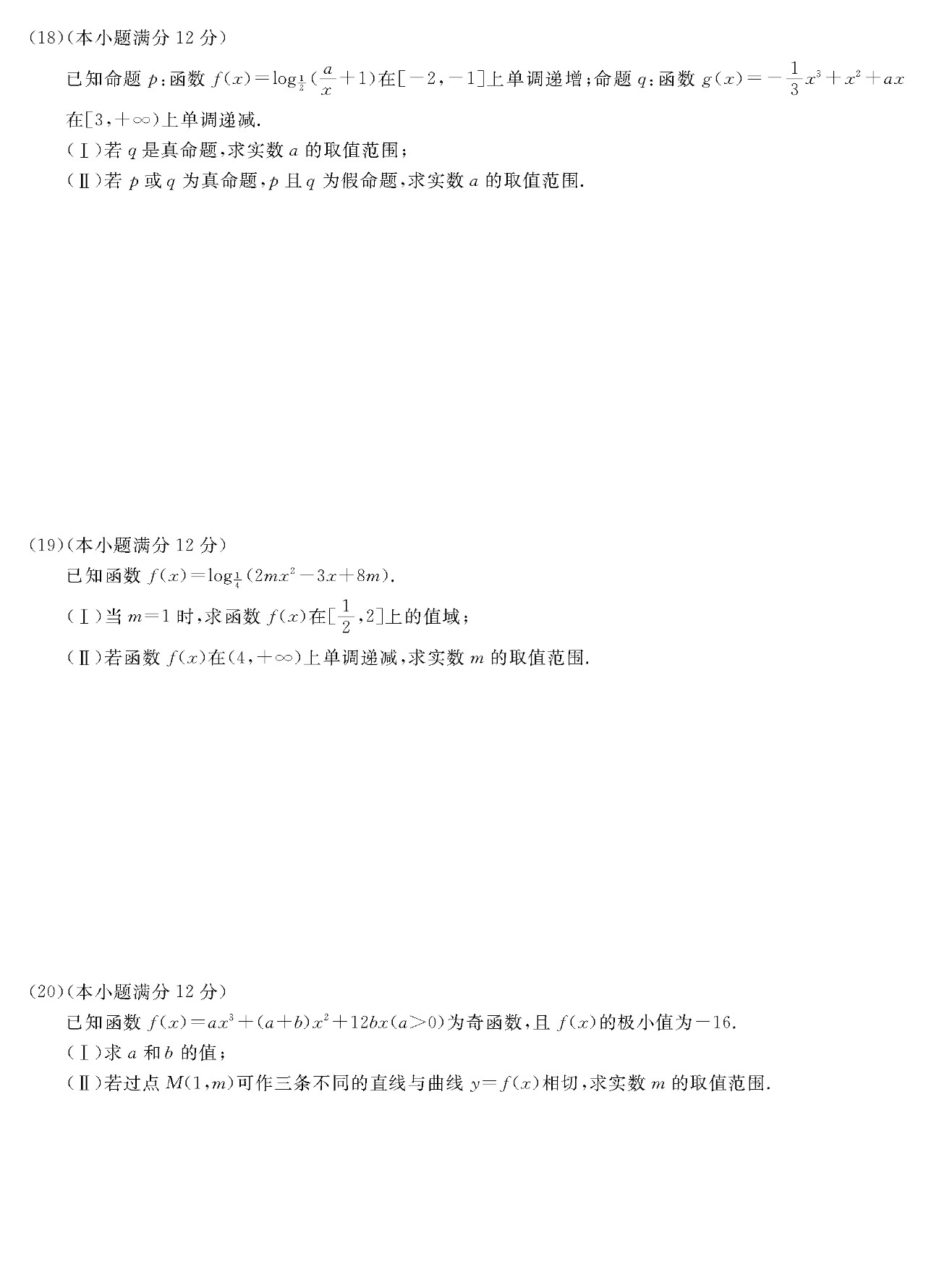 (18)(本小题满分 12 分)

已知命题 $p$:函数 $f(x)=\log_{\frac{1}{2}}(\frac{a}{x}+1)$在$[-2,-1]$上单调递增;命题 $q$:函数 $g(x)=-\frac{1}{3}x^3+x^2+ax$ 在$[3,+\infty)$上单调递减.

(Ⅰ)若 $q$ 是真命题,求实数 $a$ 的取值范围;

(Ⅱ)若 $p$ 或 $q$ 为真命题,$p$ 且 $q$ 为假命题,求实数 $a$ 的取值范围.

(19)(本小题满分 12 分)

已知函数 $f(x)=\log_{\frac{1}{4}}(2mx^2-3x+8m)$.

(Ⅰ)当 $m=1$ 时,求函数 $f(x)$在$[\frac{1}{2},2]$上的值域;

(Ⅱ)若函数 $f(x)$在$(4,+\infty)$上单调递减,求实数 $m$ 的取值范围.

(20)(本小题满分 12 分)

已知函数 $f(x)=ax^3+(a+b)x^2+12bx(a>0)$为奇函数,且 $f(x)$的极小值为$-16$.

(Ⅰ)求 $a$ 和 $b$ 的值;

(Ⅱ)若过点 $M(1,m)$可作三条不同的直线与曲线 $y=f(x)$相切,求实数 $m$ 的取值范围.